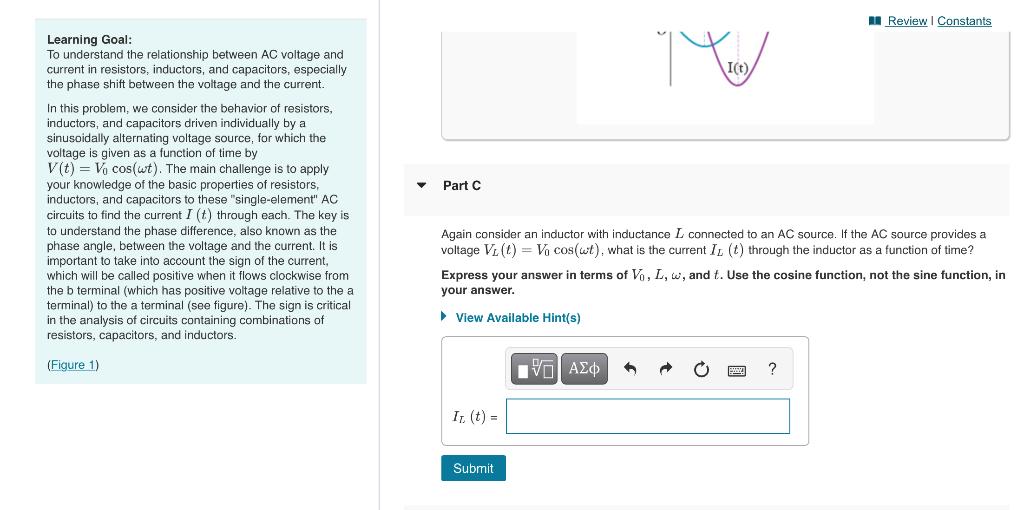 Learning Goal:
To understand the relationship between AC voltage and current in resistors, inductors, and capacitors, especially the phase shift between the voltage and the current.

In this problem, we consider the behavior of resistors, inductors, and capacitors driven individually by a sinusoidally alternating voltage source, for which the voltage is given as a function of time by $V(t) = V_0 \cos(\omega t)$. The main challenge is to apply your knowledge of the basic properties of resistors, inductors, and capacitors to these "single-element" AC circuits to find the current $I(t)$ through each. The key is to understand the phase difference, also known as the phase angle, between the voltage and the current. It is important to take into account the sign of the current, which will be called positive when it flows clockwise from the b terminal (which has positive voltage relative to the a terminal) to the a terminal (see figure). The sign is critical in the analysis of circuits containing combinations of resistors, capacitors, and inductors.

(Figure 1)

Review | Constants

I(t)

Part C

Again consider an inductor with inductance $L$ connected to an AC source. If the AC source provides a voltage $V_L(t) = V_0 \cos(\omega t)$, what is the current $I_L(t)$ through the inductor as a function of time?

Express your answer in terms of $V_0$, $L$, $\omega$, and $t$. Use the cosine function, not the sine function, in your answer.

View Available Hint(s)

ΑΣφ ?

$I_L(t)$ =

Submit